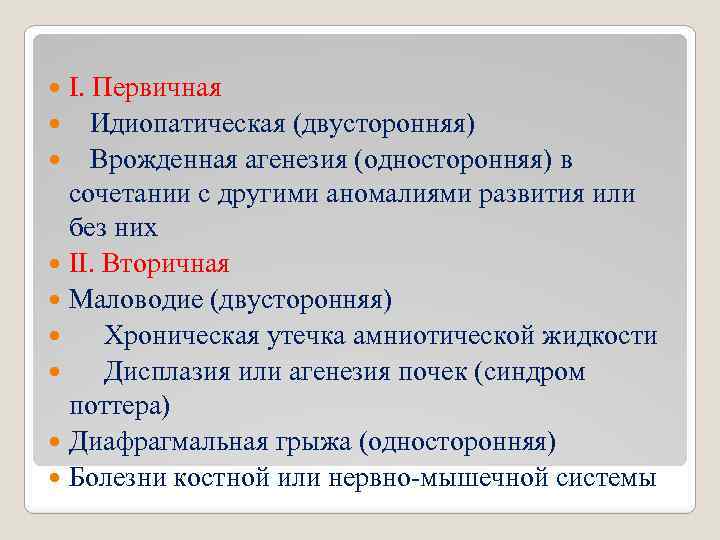 I. Первичная

Идиопатическая (двусторонняя)

Врожденная агенезия (односторонняя) в сочетании с другими аномалиями развития или без них

II. Вторичная

Маловодие (двусторонняя)

Хроническая утечка амниотической жидкости

Дисплазия или агенезия почек (синдром поттера)

Диафрагмальная грыжа (односторонняя)

Болезни костной или нервно-мышечной системы